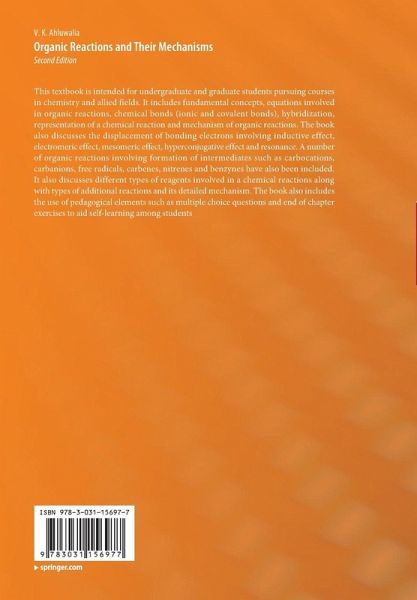 V. K. Ahluwalia
Organic Reactions and Their Mechanisms
Second Edition

This textbook is intended for undergraduate and graduate students pursuing courses in chemistry and allied fields. It includes fundamental concepts, equations involved in organic reactions, chemical bonds (ionic and covalent bonds), hybridization, representation of a chemical reaction and mechanism of organic reactions. The book also discusses the displacement of bonding electrons involving inductive effect, electromeric effect, mesomeric effect, hyperconjugative effect and resonance. A number of organic reactions involving formation of intermediates such as carbocations, carbanions, free radicals, carbenes, nitrenes and benzynes have also been included. It also discusses different types of reagents involved in a chemical reactions along with types of additional reactions and its detailed mechanism. The book also includes the use of pedagogical elements such as multiple choice questions and end of chapter exercises to aid self-learning among students

ISBN 978-3-031-15697-7

9 783031 156977

▸ springer.com